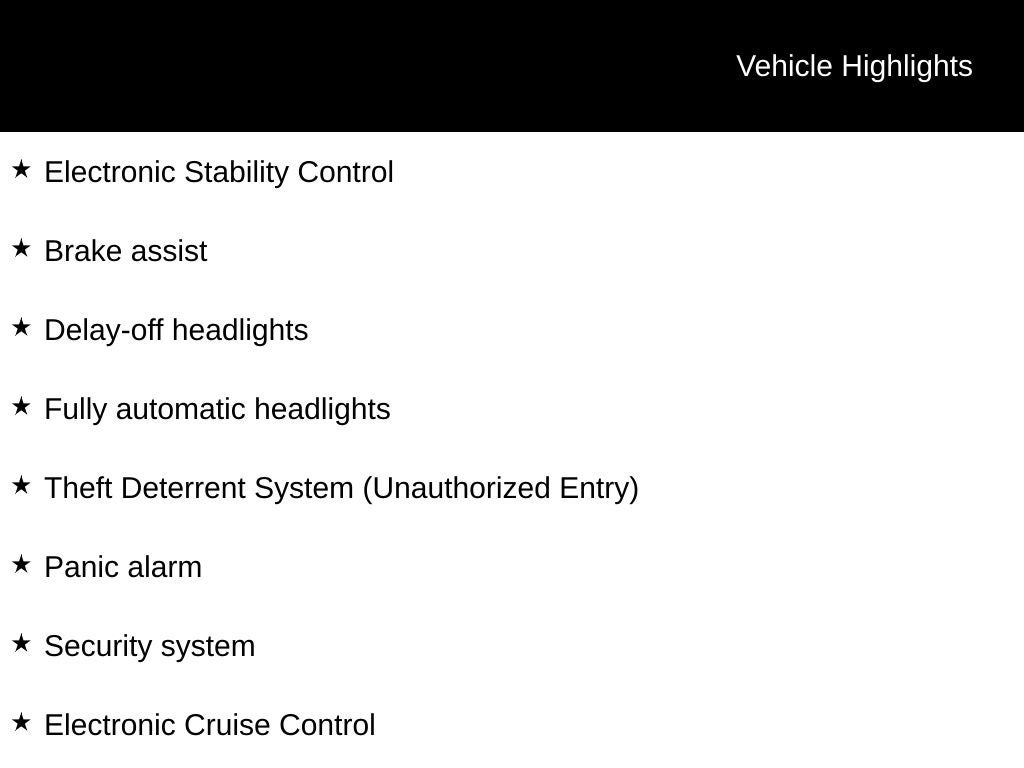 Vehicle Highlights

★ Electronic Stability Control

★ Brake assist

★ Delay-off headlights

★ Fully automatic headlights

★ Theft Deterrent System (Unauthorized Entry)

★ Panic alarm

★ Security system

★ Electronic Cruise Control